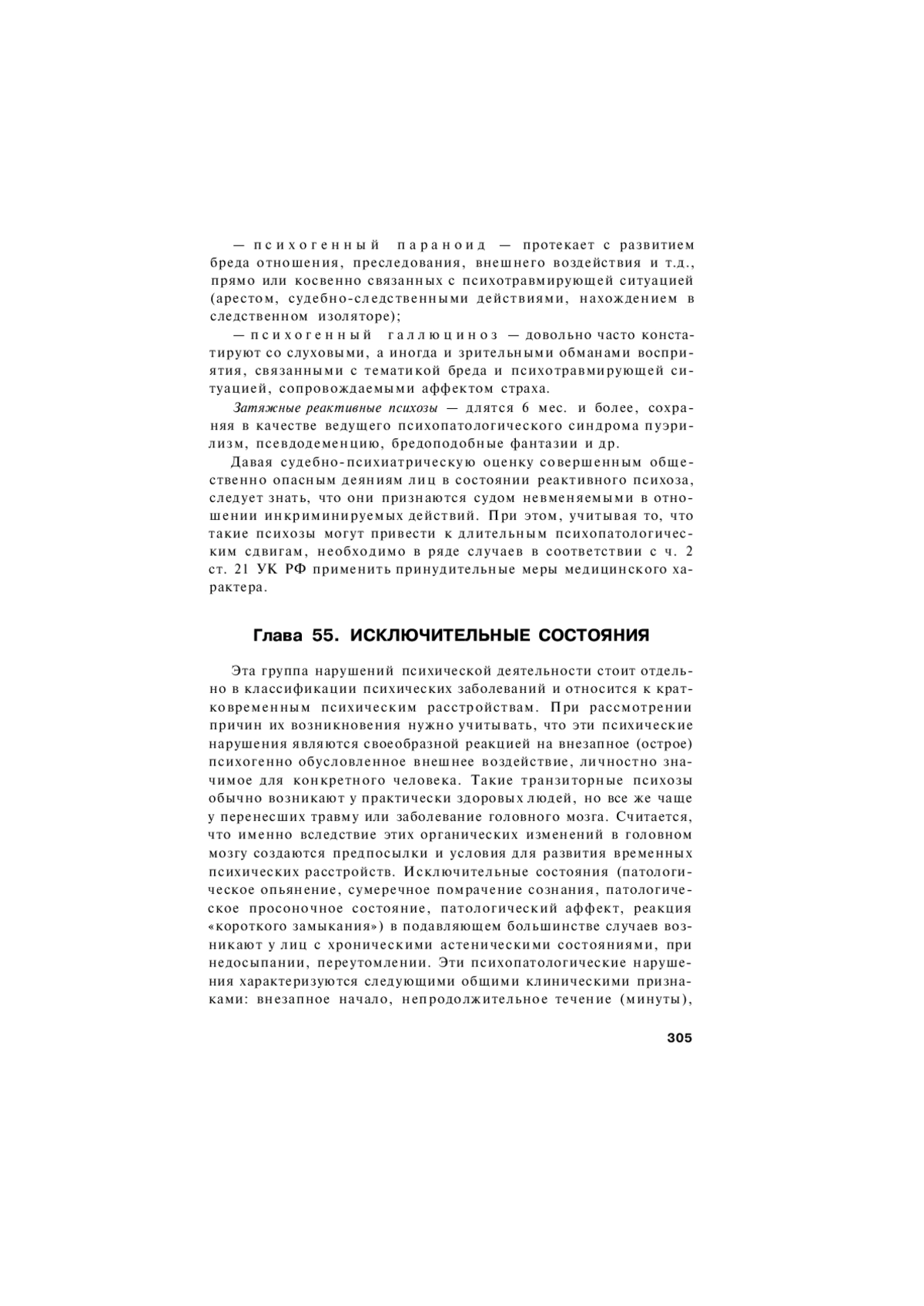 — психогенный параноид — протекает с развитием бреда отношения, преследования, внешнего воздействия и т.д., прямо или косвенно связанных с психотравмирующей ситуацией (арестом, судебно-следственными действиями, нахождением в следственном изоляторе);

— психогенный галлюциноз — довольно часто констатируют со слуховыми, а иногда и зрительными обманами восприятия, связанными с тематикой бреда и психотравмирующей ситуацией, сопровождаемыми аффектом страха.

Затяжные реактивные психозы — длятся 6 мес. и более, сохраняя в качестве ведущего психопатологического синдрома пуэрилизм, псевдодеменцию, бредоподобные фантазии и др.

Давая судебно-психиатрическую оценку совершенным общественно опасным деяниям лиц в состоянии реактивного психоза, следует знать, что они признаются судом невменяемыми в отношении инкриминируемых действий. При этом, учитывая то, что такие психозы могут привести к длительным психопатологическим сдвигам, необходимо в ряде случаев в соответствии с ч. 2 ст. 21 УК РФ применить принудительные меры медицинского характера.

Глава 55. ИСКЛЮЧИТЕЛЬНЫЕ СОСТОЯНИЯ

Эта группа нарушений психической деятельности стоит отдельно в классификации психических заболеваний и относится к кратковременным психическим расстройствам. При рассмотрении причин их возникновения нужно учитывать, что эти психические нарушения являются своеобразной реакцией на внезапное (острое) психогенно обусловленное внешнее воздействие, личностно значимое для конкретного человека. Такие транзиторные психозы обычно возникают у практически здоровых людей, но все же чаще у перенесших травму или заболевание головного мозга. Считается, что именно вследствие этих органических изменений в головном мозгу создаются предпосылки и условия для развития временных психических расстройств. Исключительные состояния (патологическое опьянение, сумеречное помрачение сознания, патологическое просоночное состояние, патологический аффект, реакция «короткого замыкания») в подавляющем большинстве случаев возникают у лиц с хроническими астеническими состояниями, при недосыпании, переутомлении. Эти психопатологические нарушения характеризуются следующими общими клиническими признаками: внезапное начало, непродолжительное течение (минуты),

305